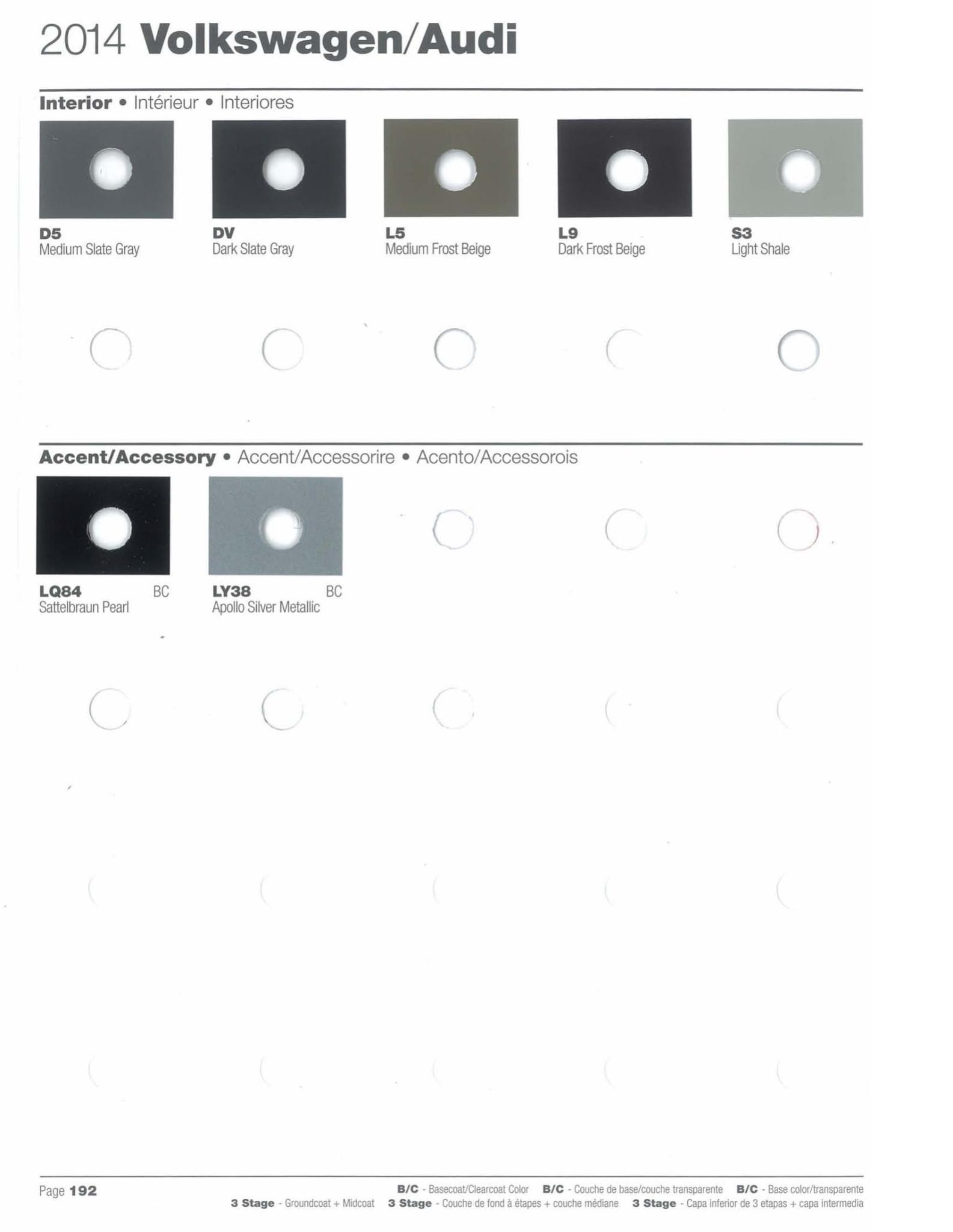 2014 Volkswagen/Audi

Interior • Intérieur • Interiores

D5
Medium Slate Gray

DV
Dark Slate Gray

L5
Medium Frost Beige

L9
Dark Frost Beige

S3
Light Shale

Accent/Accessory • Accent/Accessorire • Acento/Accessorois

LQ84 BC
Sattelbraun Pearl

LY38 BC
Apollo Silver Metallic

Page 192

B/C - Basecoat/Clearcoat Color B/C - Couche de base/couche transparente B/C - Base color/transparente
3 Stage - Groundcoat + Midcoat 3 Stage - Couche de fond à étapes + couche médiane 3 Stage - Capa inferior de 3 etapas + capa intermedia